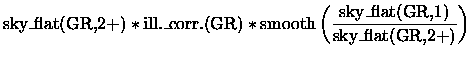 $\text{sky\_flat(GR,2+)} * \text{ill.\_corr.(GR)} * \text{smooth}\left(\frac{\text{sky\_flat(GR,1)}}{\text{sky\_flat(GR,2+)}}\right)$